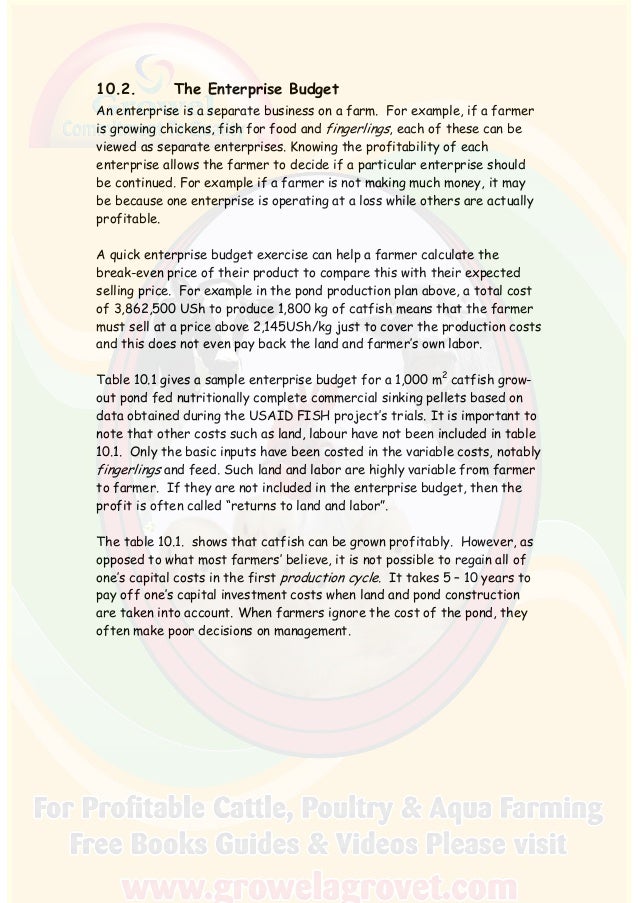 10.2. The Enterprise Budget

An enterprise is a separate business on a farm. For example, if a farmer is growing chickens, fish for food and fingerlings, each of these can be viewed as separate enterprises. Knowing the profitability of each enterprise allows the farmer to decide if a particular enterprise should be continued. For example if a farmer is not making much money, it may be because one enterprise is operating at a loss while others are actually profitable.

A quick enterprise budget exercise can help a farmer calculate the break-even price of their product to compare this with their expected selling price. For example in the pond production plan above, a total cost of 3,862,500 USh to produce 1,800 kg of catfish means that the farmer must sell at a price above 2,145USh/kg just to cover the production costs and this does not even pay back the land and farmer's own labor.

Table 10.1 gives a sample enterprise budget for a 1,000 $m^2$ catfish grow-out pond fed nutritionally complete commercial sinking pellets based on data obtained during the USAID FISH project's trials. It is important to note that other costs such as land, labour have not been included in table 10.1. Only the basic inputs have been costed in the variable costs, notably fingerlings and feed. Such land and labor are highly variable from farmer to farmer. If they are not included in the enterprise budget, then the profit is often called "returns to land and labor".

The table 10.1. shows that catfish can be grown profitably. However, as opposed to what most farmers' believe, it is not possible to regain all of one's capital costs in the first production cycle. It takes 5 – 10 years to pay off one's capital investment costs when land and pond construction are taken into account. When farmers ignore the cost of the pond, they often make poor decisions on management.

For Profitable Cattle, Poultry & Aqua Farming Free Books Guides & Videos Please visit www.growelagrovet.com